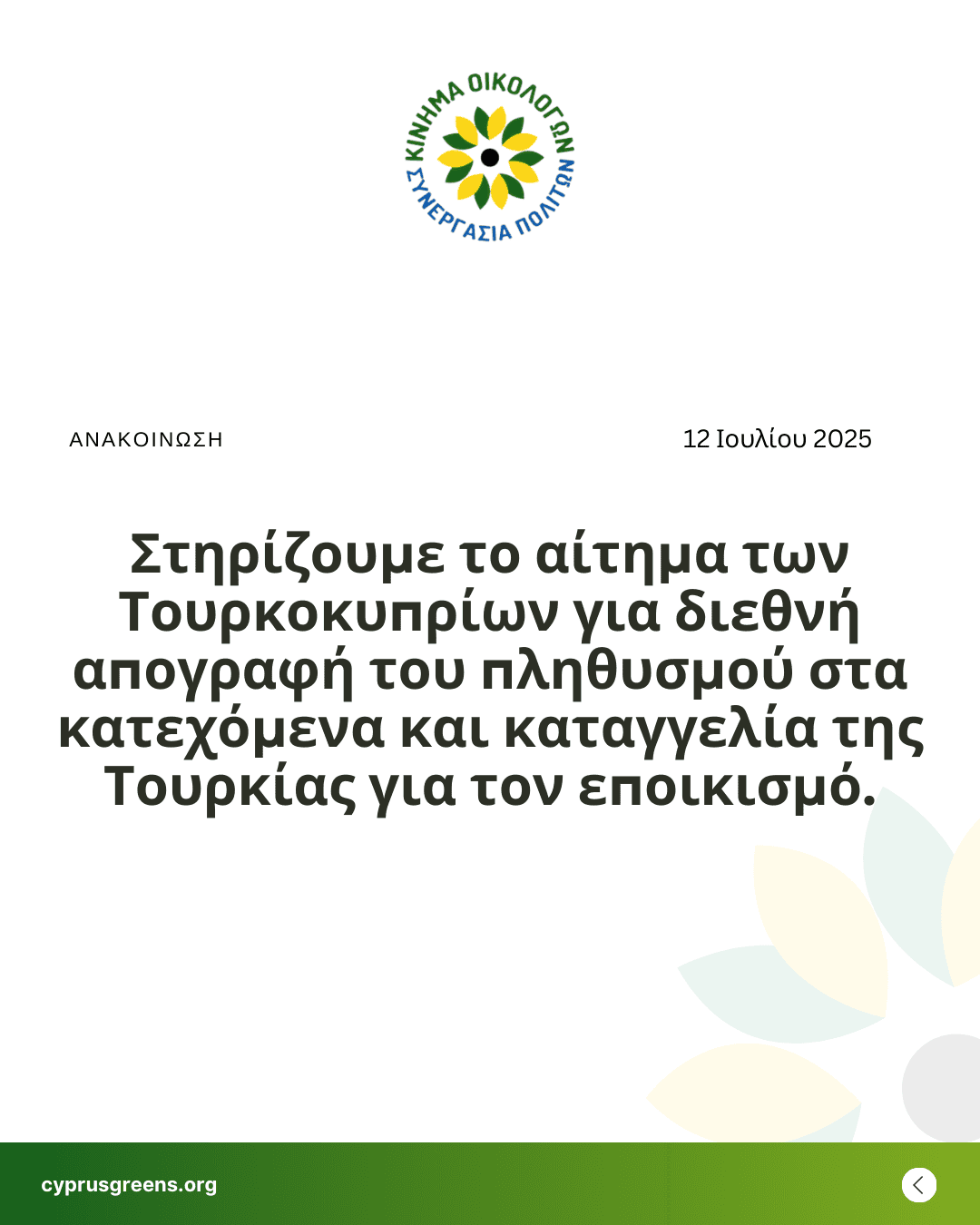 ΚΙΝΗΜΑ ΟΙΚΟΛΟΓΩΝ
ΣΥΝΕΡΓΑΣΙΑ ΠΟΛΙΤΩΝ

ΑΝΑΚΟΙΝΩΣΗ

12 Ιουλίου 2025

Στηρίζουμε το αίτημα των Τουρκοκυπρίων για διεθνή απογραφή του πληθυσμού στα κατεχόμενα και καταγγελία της Τουρκίας για τον εποικισμό.

cyprusgreens.org